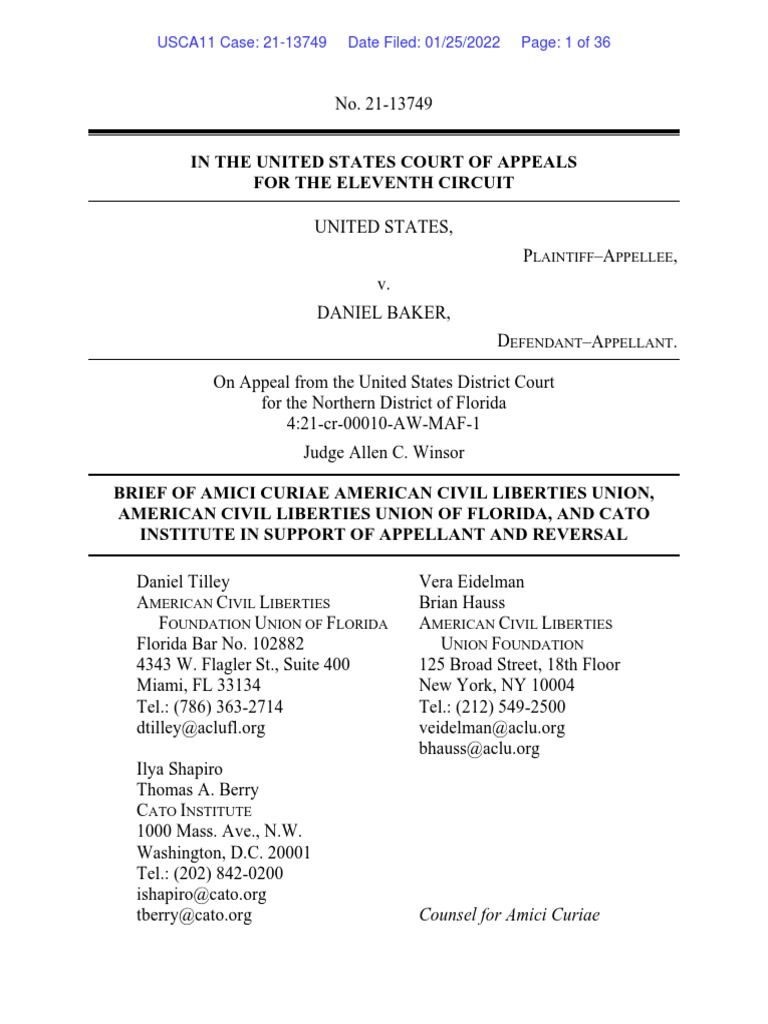 USCA11 Case: 21-13749 Date Filed: 01/25/2022 Page: 1 of 36

No. 21-13749

IN THE UNITED STATES COURT OF APPEALS
FOR THE ELEVENTH CIRCUIT

UNITED STATES,

PLAINTIFF–APPELLEE,

v.

DANIEL BAKER,

DEFENDANT–APPELLANT.

On Appeal from the United States District Court
for the Northern District of Florida
4:21-cr-00010-AW-MAF-1
Judge Allen C. Winsor

BRIEF OF AMICI CURIAE AMERICAN CIVIL LIBERTIES UNION, AMERICAN CIVIL LIBERTIES UNION OF FLORIDA, AND CATO INSTITUTE IN SUPPORT OF APPELLANT AND REVERSAL

Daniel Tilley
AMERICAN CIVIL LIBERTIES FOUNDATION UNION OF FLORIDA
Florida Bar No. 102882
4343 W. Flagler St., Suite 400
Miami, FL 33134
Tel.: (786) 363-2714
dtilley@aclufl.org

Ilya Shapiro
Thomas A. Berry
CATO INSTITUTE
1000 Mass. Ave., N.W.
Washington, D.C. 20001
Tel.: (202) 842-0200
ishapiro@cato.org
tberry@cato.org

Vera Eidelman
Brian Hauss
AMERICAN CIVIL LIBERTIES UNION FOUNDATION
125 Broad Street, 18th Floor
New York, NY 10004
Tel.: (212) 549-2500
veidelman@aclu.org
bhauss@aclu.org

Counsel for Amici Curiae